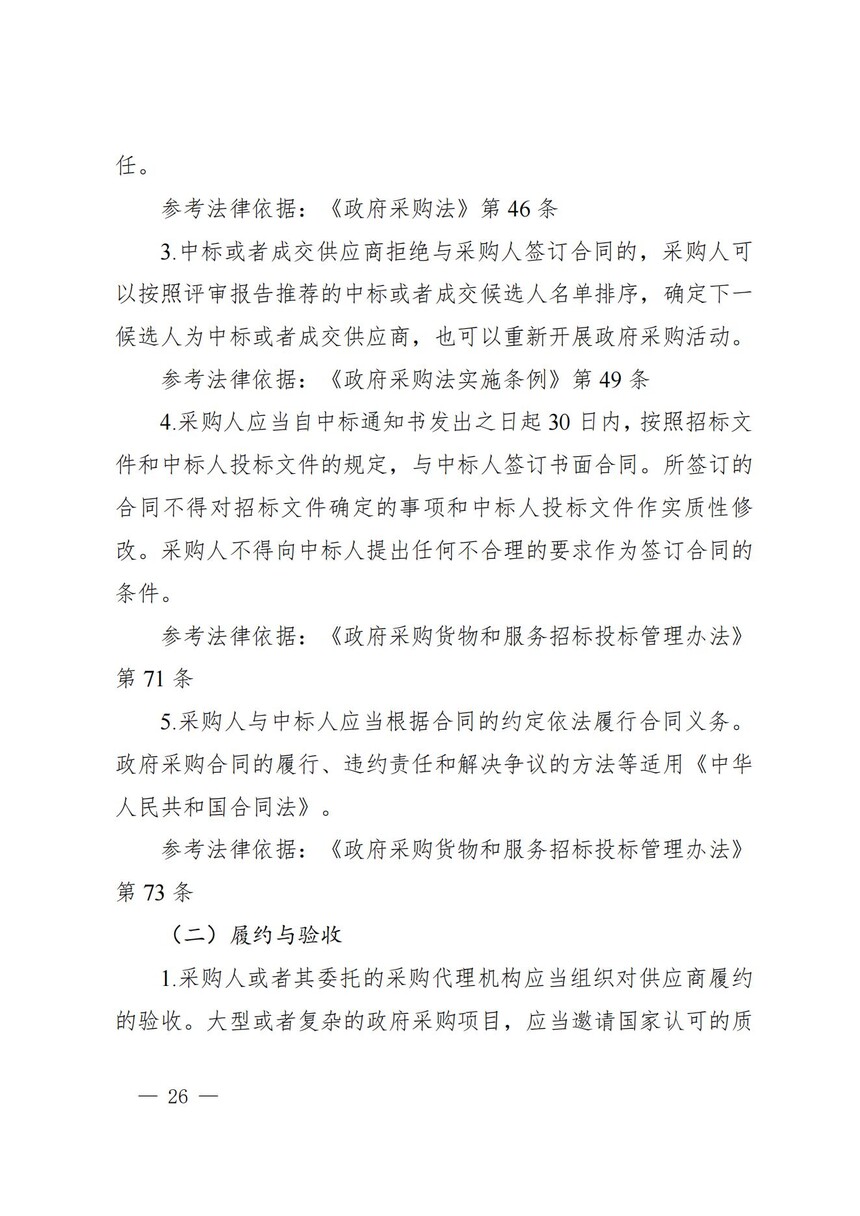 任。

参考法律依据：《政府采购法》第 46 条

3.中标或者成交供应商拒绝与采购人签订合同的，采购人可以按照评审报告推荐的中标或者成交候选人名单排序，确定下一候选人为中标或者成交供应商，也可以重新开展政府采购活动。

参考法律依据：《政府采购法实施条例》第 49 条

4.采购人应当自中标通知书发出之日起 30 日内，按照招标文件和中标人投标文件的规定，与中标人签订书面合同。所签订的合同不得对招标文件确定的事项和中标人投标文件作实质性修改。采购人不得向中标人提出任何不合理的要求作为签订合同的条件。

参考法律依据：《政府采购货物和服务招标投标管理办法》第 71 条

5.采购人与中标人应当根据合同的约定依法履行合同义务。政府采购合同的履行、违约责任和解决争议的方法等适用《中华人民共和国合同法》。

参考法律依据：《政府采购货物和服务招标投标管理办法》第 73 条

（二）履约与验收

1.采购人或者其委托的采购代理机构应当组织对供应商履约的验收。大型或者复杂的政府采购项目，应当邀请国家认可的质

— 26 —